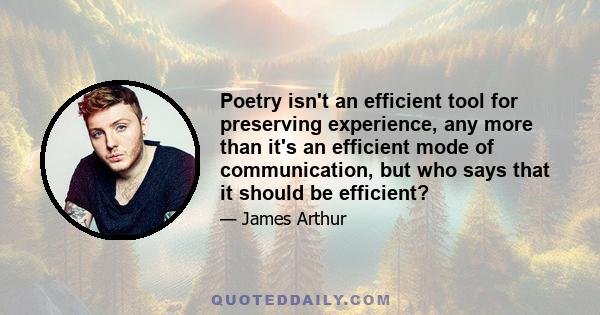 Poetry isn't an efficient tool for preserving experience, any more than it's an efficient mode of communication, but who says that it should be efficient?

— James Arthur

QUOTEDDAILY.COM